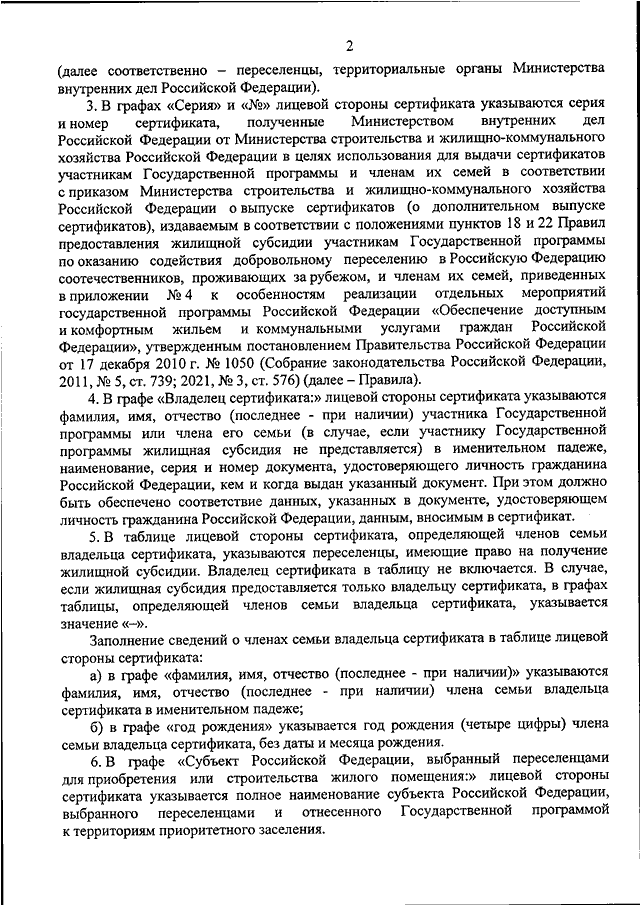 2

(далее соответственно – переселенцы, территориальные органы Министерства внутренних дел Российской Федерации).

3. В графах «Серия» и «№» лицевой стороны сертификата указываются серия и номер сертификата, полученные Министерством внутренних дел Российской Федерации от Министерства строительства и жилищно-коммунального хозяйства Российской Федерации в целях использования для выдачи сертификатов участникам Государственной программы и членам их семей в соответствии с приказом Министерства строительства и жилищно-коммунального хозяйства Российской Федерации о выпуске сертификатов (о дополнительном выпуске сертификатов), издаваемым в соответствии с положениями пунктов 18 и 22 Правил предоставления жилищной субсидии участникам Государственной программы по оказанию содействия добровольному переселению в Российскую Федерацию соотечественников, проживающих за рубежом, и членам их семей, приведенных в приложении № 4 к особенностям реализации отдельных мероприятий государственной программы Российской Федерации «Обеспечение доступным и комфортным жильем и коммунальными услугами граждан Российской Федерации», утвержденным постановлением Правительства Российской Федерации от 17 декабря 2010 г. № 1050 (Собрание законодательства Российской Федерации, 2011, № 5, ст. 739; 2021, № 3, ст. 576) (далее – Правила).

4. В графе «Владелец сертификата:» лицевой стороны сертификата указываются фамилия, имя, отчество (последнее - при наличии) участника Государственной программы или члена его семьи (в случае, если участнику Государственной программы жилищная субсидия не представляется) в именительном падеже, наименование, серия и номер документа, удостоверяющего личность гражданина Российской Федерации, кем и когда выдан указанный документ. При этом должно быть обеспечено соответствие данных, указанных в документе, удостоверяющем личность гражданина Российской Федерации, данным, вносимым в сертификат.

5. В таблице лицевой стороны сертификата, определяющей членов семьи владельца сертификата, указываются переселенцы, имеющие право на получение жилищной субсидии. Владелец сертификата в таблицу не включается. В случае, если жилищная субсидия предоставляется только владельцу сертификата, в графах таблицы, определяющей членов семьи владельца сертификата, указывается значение «–».

Заполнение сведений о членах семьи владельца сертификата в таблице лицевой стороны сертификата:

а) в графе «фамилия, имя, отчество (последнее - при наличии)» указываются фамилия, имя, отчество (последнее - при наличии) члена семьи владельца сертификата в именительном падеже;

б) в графе «год рождения» указывается год рождения (четыре цифры) члена семьи владельца сертификата, без даты и месяца рождения.

6. В графе «Субъект Российской Федерации, выбранный переселенцами для приобретения или строительства жилого помещения:» лицевой стороны сертификата указывается полное наименование субъекта Российской Федерации, выбранного переселенцами и отнесенного Государственной программой к территориям приоритетного заселения.